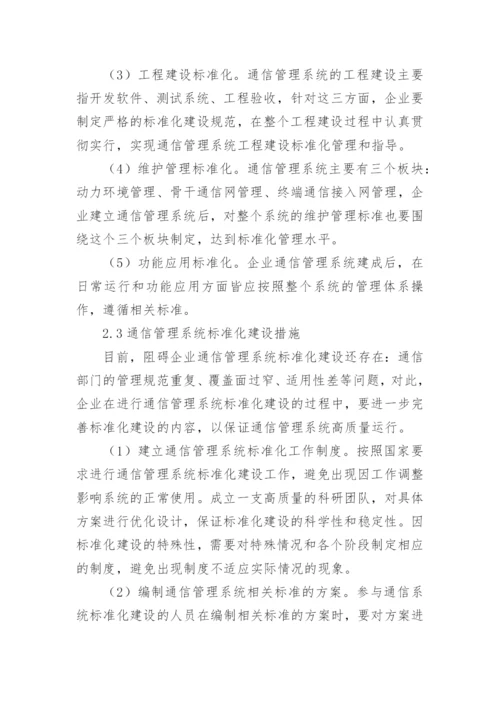 （3）工程建设标准化。通信管理系统的工程建设主要指开发软件、测试系统、工程验收，针对这三方面，企业要制定严格的标准化建设规范，在整个工程建设过程中认真贯彻实行，实现通信管理系统工程建设标准化管理和指导。

（4）维护管理标准化。通信管理系统主要有三个板块：动力环境管理、骨干通信网管理、终端通信接入网管理，企业建立通信管理系统后，对整个系统的维护管理标准也要围绕这个三个板块制定，达到标准化管理水平。

（5）功能应用标准化。企业通信管理系统建成后，在日常运行和功能应用方面皆应按照整个系统的管理体系操作，遵循相关标准。

2.3 通信管理系统标准化建设措施

目前，阻碍企业通信管理系统标准化建设还存在：通信部门的管理规范重复、覆盖面过窄、适用性差等问题，对此，企业在进行通信管理系统标准化建设的过程中，要进一步完善标准化建设的内容，以保证通信管理系统高质量运行。

（1）建立通信管理系统标准化工作制度。按照国家要求进行通信管理系统标准化建设工作，避免出现因工作调整影响系统的正常使用。成立一支高质量的科研团队，对具体方案进行优化设计，保证标准化建设的科学性和稳定性。因标准化建设的特殊性，需要对特殊情况和各个阶段制定相应的制度，避免出现制度不适应实际情况的现象。

（2）编制通信管理系统相关标准的方案。参与通信系统标准化建设的人员在编制相关标准的方案时，要对方案进